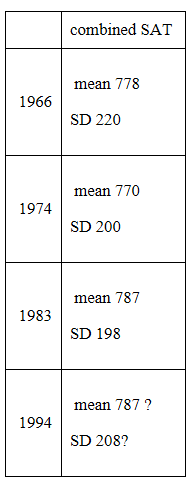 | | combined SAT |
|---|---|
| 1966 | mean 778 SD 220 |
| 1974 | mean 770 SD 200 |
| 1983 | mean 787 SD 198 |
| 1994 | mean 787 ? SD 208? |